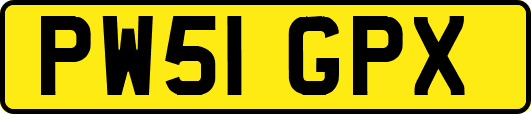 PW51 GPX